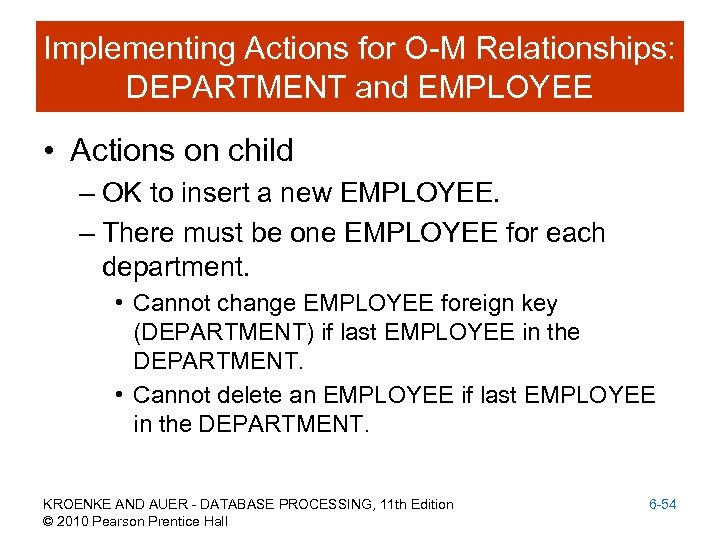 Implementing Actions for O-M Relationships: DEPARTMENT and EMPLOYEE

• Actions on child
– OK to insert a new EMPLOYEE.
– There must be one EMPLOYEE for each department.
• Cannot change EMPLOYEE foreign key (DEPARTMENT) if last EMPLOYEE in the DEPARTMENT.
• Cannot delete an EMPLOYEE if last EMPLOYEE in the DEPARTMENT.

KROENKE AND AUER - DATABASE PROCESSING, 11th Edition
© 2010 Pearson Prentice Hall

6-54